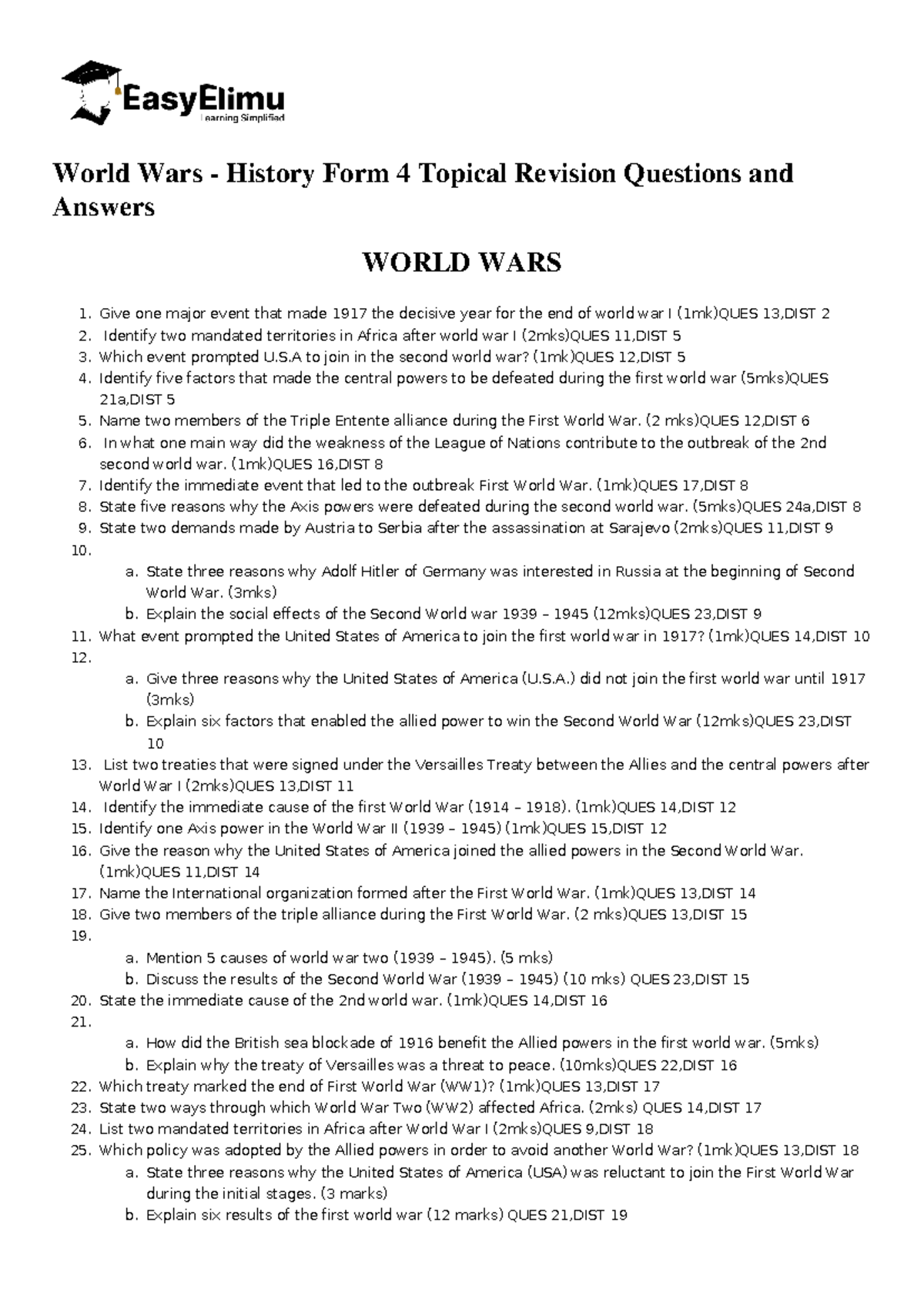 EasyElimu
Learning Simplified

World Wars - History Form 4 Topical Revision Questions and Answers

WORLD WARS

1. Give one major event that made 1917 the decisive year for the end of world war I (1mk)QUES 13,DIST 2
2. Identify two mandated territories in Africa after world war I (2mks)QUES 11,DIST 5
3. Which event prompted U.S.A to join in the second world war? (1mk)QUES 12,DIST 5
4. Identify five factors that made the central powers to be defeated during the first world war (5mks)QUES 21a,DIST 5
5. Name two members of the Triple Entente alliance during the First World War. (2 mks)QUES 12,DIST 6
6. In what one main way did the weakness of the League of Nations contribute to the outbreak of the 2nd second world war. (1mk)QUES 16,DIST 8
7. Identify the immediate event that led to the outbreak First World War. (1mk)QUES 17,DIST 8
8. State five reasons why the Axis powers were defeated during the second world war. (5mks)QUES 24a,DIST 8
9. State two demands made by Austria to Serbia after the assassination at Sarajevo (2mks)QUES 11,DIST 9
10.
a. State three reasons why Adolf Hitler of Germany was interested in Russia at the beginning of Second World War. (3mks)
b. Explain the social effects of the Second World war 1939 – 1945 (12mks)QUES 23,DIST 9
11. What event prompted the United States of America to join the first world war in 1917? (1mk)QUES 14,DIST 10
12.
a. Give three reasons why the United States of America (U.S.A.) did not join the first world war until 1917 (3mks)
b. Explain six factors that enabled the allied power to win the Second World War (12mks)QUES 23,DIST 10
13. List two treaties that were signed under the Versailles Treaty between the Allies and the central powers after World War I (2mks)QUES 13,DIST 11
14. Identify the immediate cause of the first World War (1914 – 1918). (1mk)QUES 14,DIST 12
15. Identify one Axis power in the World War II (1939 – 1945) (1mk)QUES 15,DIST 12
16. Give the reason why the United States of America joined the allied powers in the Second World War. (1mk)QUES 11,DIST 14
17. Name the International organization formed after the First World War. (1mk)QUES 13,DIST 14
18. Give two members of the triple alliance during the First World War. (2 mks)QUES 13,DIST 15
19.
a. Mention 5 causes of world war two (1939 – 1945). (5 mks)
b. Discuss the results of the Second World War (1939 – 1945) (10 mks) QUES 23,DIST 15
20. State the immediate cause of the 2nd world war. (1mk)QUES 14,DIST 16
21.
a. How did the British sea blockade of 1916 benefit the Allied powers in the first world war. (5mks)
b. Explain why the treaty of Versailles was a threat to peace. (10mks)QUES 22,DIST 16
22. Which treaty marked the end of First World War (WW1)? (1mk)QUES 13,DIST 17
23. State two ways through which World War Two (WW2) affected Africa. (2mks) QUES 14,DIST 17
24. List two mandated territories in Africa after World War I (2mks)QUES 9,DIST 18
25. Which policy was adopted by the Allied powers in order to avoid another World War? (1mk)QUES 13,DIST 18
a. State three reasons why the United States of America (USA) was reluctant to join the First World War during the initial stages. (3 marks)
b. Explain six results of the first world war (12 marks) QUES 21,DIST 19